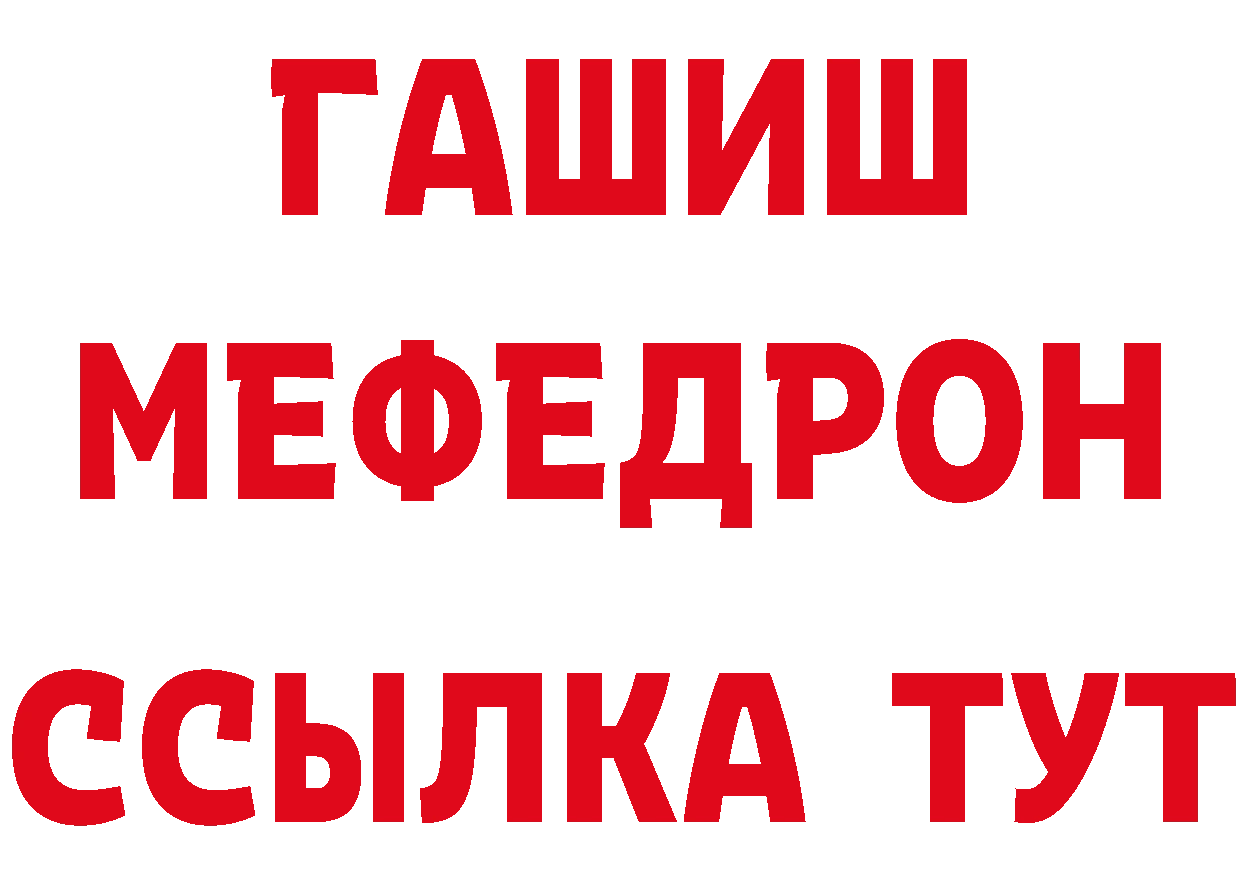 ГАШИШ
МЕФЕДРОН
ССЫЛКА ТУТ